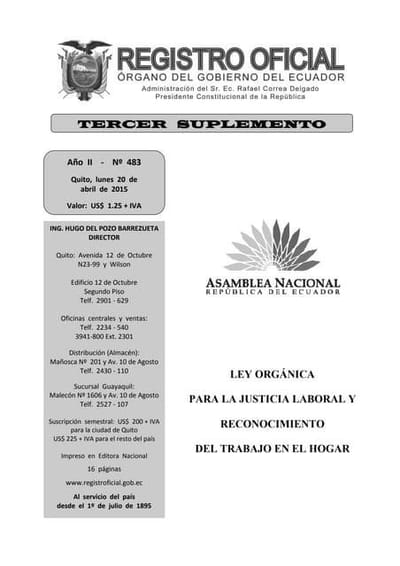 REGISTRO OFICIAL
ÓRGANO DEL GOBIERNO DEL ECUADOR
Administración del Sr. Ec. Rafael Correa Delgado
Presidente Constitucional de la República

TERCER SUPLEMENTO

Año II - Nº 483

Quito, lunes 20 de abril de 2015

Valor: US$ 1.25 + IVA

ING. HUGO DEL POZO BARREZUETA
DIRECTOR

Quito: Avenida 12 de Octubre N23-99 y Wilson

Edificio 12 de Octubre
Segundo Piso
Telf. 2901 - 629

Oficinas centrales y ventas:
Telf. 2234 - 540
3941-800 Ext. 2301

Distribución (Almacén):
Mañosca Nº 201 y Av. 10 de Agosto
Telf. 2430 - 110

Sucursal Guayaquil:
Malecón Nº 1606 y Av. 10 de Agosto
Telf. 2527 - 107

Suscripción semestral: US$ 200 + IVA para la ciudad de Quito
US$ 225 + IVA para el resto del país

Impreso en Editora Nacional

16 páginas

www.registroficial.gob.ec

Al servicio del país desde el 1º de julio de 1895

ASAMBLEA NACIONAL
REPÚBLICA DEL ECUADOR

LEY ORGÁNICA
PARA LA JUSTICIA LABORAL Y
RECONOCIMIENTO
DEL TRABAJO EN EL HOGAR